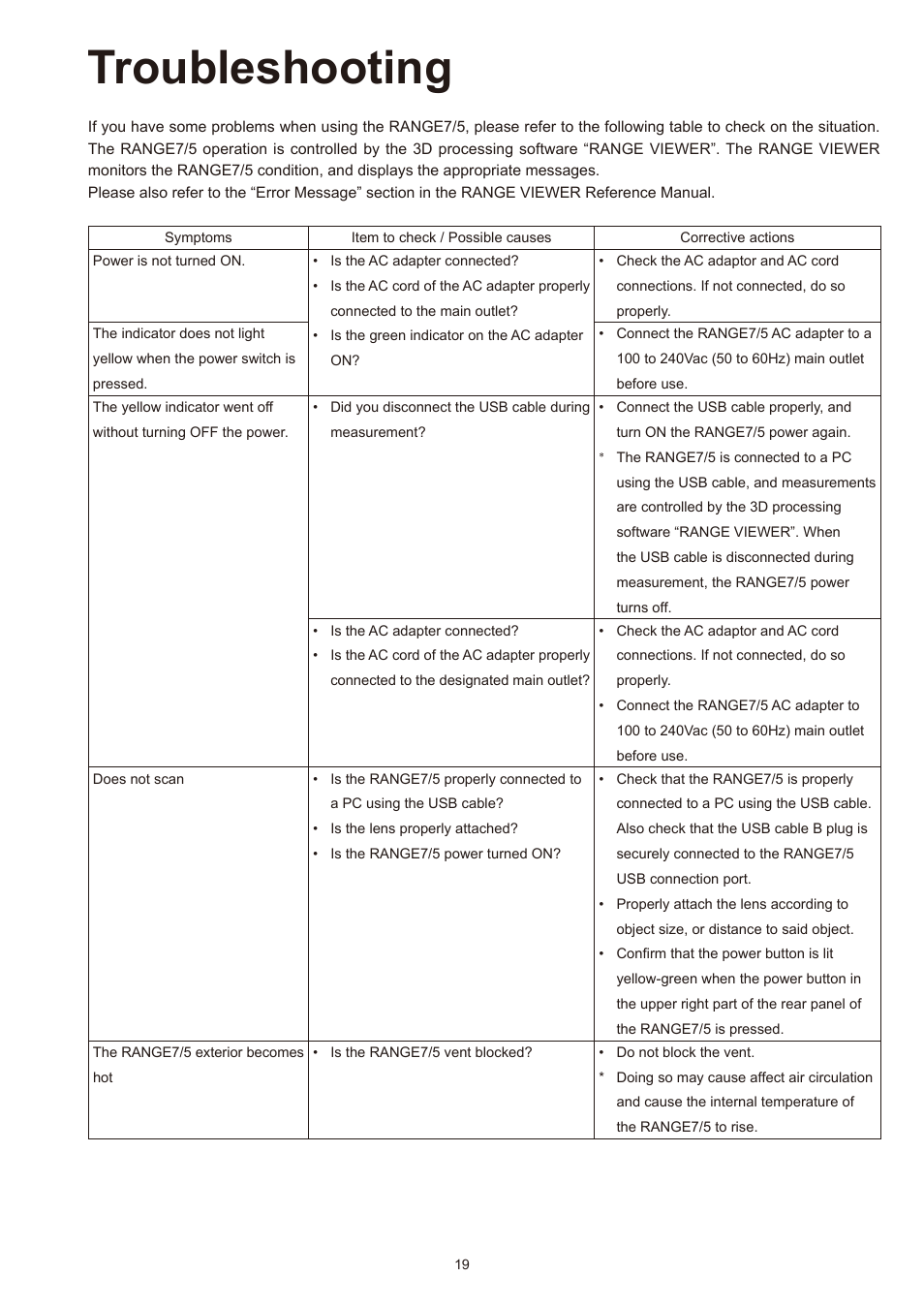 Troubleshooting

If you have some problems when using the RANGE7/5, please refer to the following table to check on the situation. The RANGE7/5 operation is controlled by the 3D processing software “RANGE VIEWER”. The RANGE VIEWER monitors the RANGE7/5 condition, and displays the appropriate messages.
Please also refer to the “Error Message” section in the RANGE VIEWER Reference Manual.

| Symptoms | Item to check / Possible causes | Corrective actions |
|---|---|---|
| Power is not turned ON. | • Is the AC adapter connected? • Is the AC cord of the AC adapter properly connected to the main outlet? • Is the green indicator on the AC adapter ON? | • Check the AC adaptor and AC cord connections. If not connected, do so properly. |
| The indicator does not light yellow when the power switch is pressed. | | • Connect the RANGE7/5 AC adapter to a 100 to 240Vac (50 to 60Hz) main outlet before use. |
| The yellow indicator went off without turning OFF the power. | • Did you disconnect the USB cable during measurement? | • Connect the USB cable properly, and turn ON the RANGE7/5 power again. * The RANGE7/5 is connected to a PC using the USB cable, and measurements are controlled by the 3D processing software “RANGE VIEWER”. When the USB cable is disconnected during measurement, the RANGE7/5 power turns off. |
| | • Is the AC adapter connected? • Is the AC cord of the AC adapter properly connected to the designated main outlet? | • Check the AC adaptor and AC cord connections. If not connected, do so properly. • Connect the RANGE7/5 AC adapter to 100 to 240Vac (50 to 60Hz) main outlet before use. |
| Does not scan | • Is the RANGE7/5 properly connected to a PC using the USB cable? • Is the lens properly attached? • Is the RANGE7/5 power turned ON? | • Check that the RANGE7/5 is properly connected to a PC using the USB cable. Also check that the USB cable B plug is securely connected to the RANGE7/5 USB connection port. • Properly attach the lens according to object size, or distance to said object. • Confirm that the power button is lit yellow-green when the power button in the upper right part of the rear panel of the RANGE7/5 is pressed. |
| The RANGE7/5 exterior becomes hot | • Is the RANGE7/5 vent blocked? | • Do not block the vent. * Doing so may cause affect air circulation and cause the internal temperature of the RANGE7/5 to rise. |

19